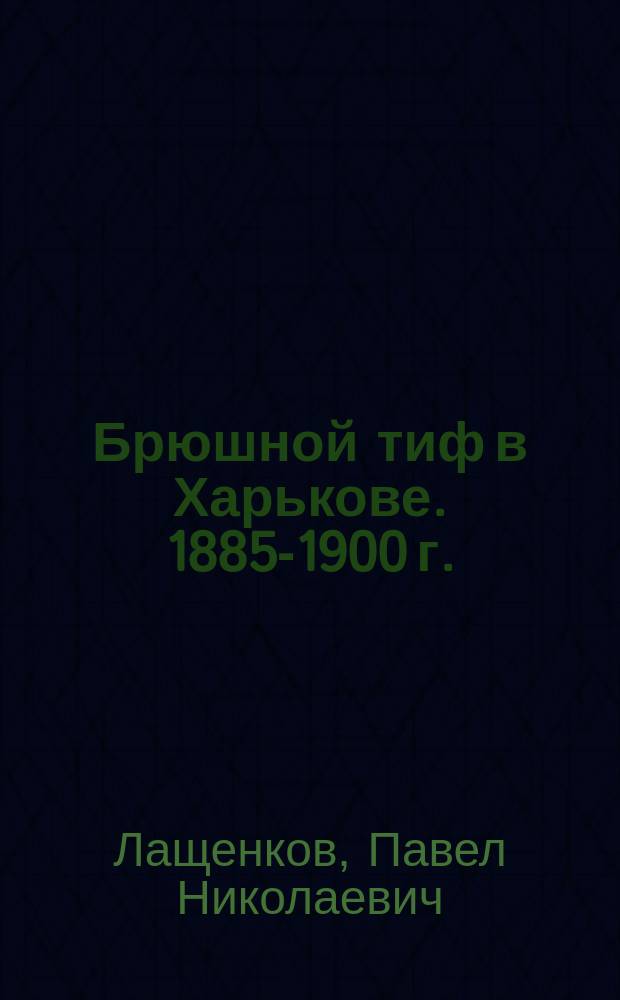 Брюшной тиф в Харькове. 1885-1900 г.

Лащенков, Павел Николаевич